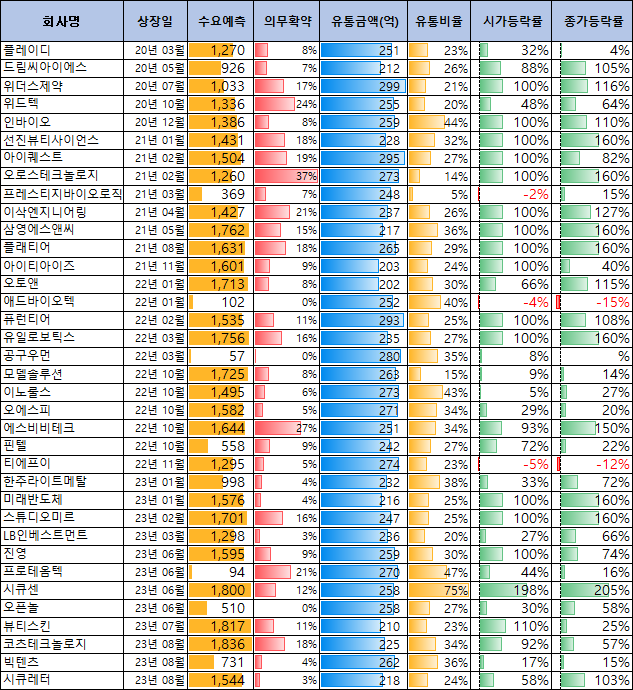 | 회사명 | 상장일 | 수요예측 | 의무확약 | 유통금액(억) | 유통비율 | 시가등락률 | 종가등락률 |
|---|---|---|---|---|---|---|---|
| 플레이디 | 20년 03월 | 1,270 | 8% | 251 | 23% | 32% | 4% |
| 드림씨아이에스 | 20년 05월 | 926 | 7% | 212 | 26% | 88% | 105% |
| 위더스제약 | 20년 07월 | 1,033 | 17% | 299 | 21% | 100% | 116% |
| 위드텍 | 20년 10월 | 1,336 | 24% | 255 | 20% | 48% | 64% |
| 인바이오 | 20년 12월 | 1,386 | 8% | 259 | 44% | 100% | 110% |
| 선진뷰티사이언스 | 21년 01월 | 1,431 | 18% | 228 | 32% | 100% | 160% |
| 아이퀘스트 | 21년 02월 | 1,504 | 19% | 295 | 27% | 100% | 82% |
| 오로스테크놀로지 | 21년 02월 | 1,260 | 37% | 273 | 14% | 100% | 160% |
| 프레스티지바이오로직 | 21년 03월 | 369 | 7% | 248 | 5% | -2% | 15% |
| 이삭엔지니어링 | 21년 04월 | 1,427 | 21% | 237 | 26% | 100% | 127% |
| 삼영에스앤씨 | 21년 05월 | 1,762 | 15% | 217 | 36% | 100% | 160% |
| 플래티어 | 21년 08월 | 1,631 | 18% | 265 | 29% | 100% | 160% |
| 아이티아이즈 | 21년 11월 | 1,601 | 9% | 203 | 24% | 100% | 40% |
| 오토앤 | 22년 01월 | 1,713 | 8% | 202 | 30% | 66% | 115% |
| 애드바이오텍 | 22년 01월 | 102 | 0% | 252 | 40% | -4% | -15% |
| 퓨런티어 | 22년 02월 | 1,535 | 11% | 293 | 25% | 100% | 108% |
| 유일로보틱스 | 22년 03월 | 1,756 | 16% | 235 | 27% | 100% | 160% |
| 공구우먼 | 22년 03월 | 57 | 0% | 280 | 35% | 8% | % |
| 모델솔루션 | 22년 10월 | 1,725 | 8% | 263 | 15% | 9% | 14% |
| 이노룰스 | 22년 10월 | 1,495 | 6% | 273 | 43% | 5% | 27% |
| 오에스피 | 22년 10월 | 1,582 | 5% | 271 | 34% | 29% | 20% |
| 에스비비테크 | 22년 10월 | 1,644 | 27% | 251 | 34% | 93% | 150% |
| 핀텔 | 22년 10월 | 558 | 9% | 242 | 27% | 72% | 22% |
| 티에프이 | 22년 11월 | 1,295 | 5% | 274 | 23% | -5% | -12% |
| 한주라이트메탈 | 23년 01월 | 998 | 4% | 232 | 38% | 33% | 72% |
| 미래반도체 | 23년 01월 | 1,576 | 4% | 216 | 25% | 100% | 160% |
| 스튜디오미르 | 23년 02월 | 1,701 | 16% | 247 | 25% | 100% | 160% |
| LB인베스트먼트 | 23년 03월 | 1,298 | 3% | 236 | 20% | 27% | 66% |
| 진영 | 23년 06월 | 1,595 | 9% | 259 | 30% | 100% | 74% |
| 프로테옴텍 | 23년 06월 | 94 | 21% | 270 | 47% | 44% | 16% |
| 시큐센 | 23년 06월 | 1,800 | 12% | 258 | 75% | 198% | 205% |
| 오픈놀 | 23년 06월 | 510 | 0% | 258 | 27% | 30% | 58% |
| 뷰티스킨 | 23년 07월 | 1,817 | 11% | 210 | 23% | 110% | 25% |
| 코츠테크놀로지 | 23년 08월 | 1,836 | 18% | 225 | 34% | 92% | 57% |
| 빅텐츠 | 23년 08월 | 731 | 4% | 262 | 36% | 17% | 15% |
| 시큐레터 | 23년 08월 | 1,544 | 3% | 218 | 24% | 58% | 103% |